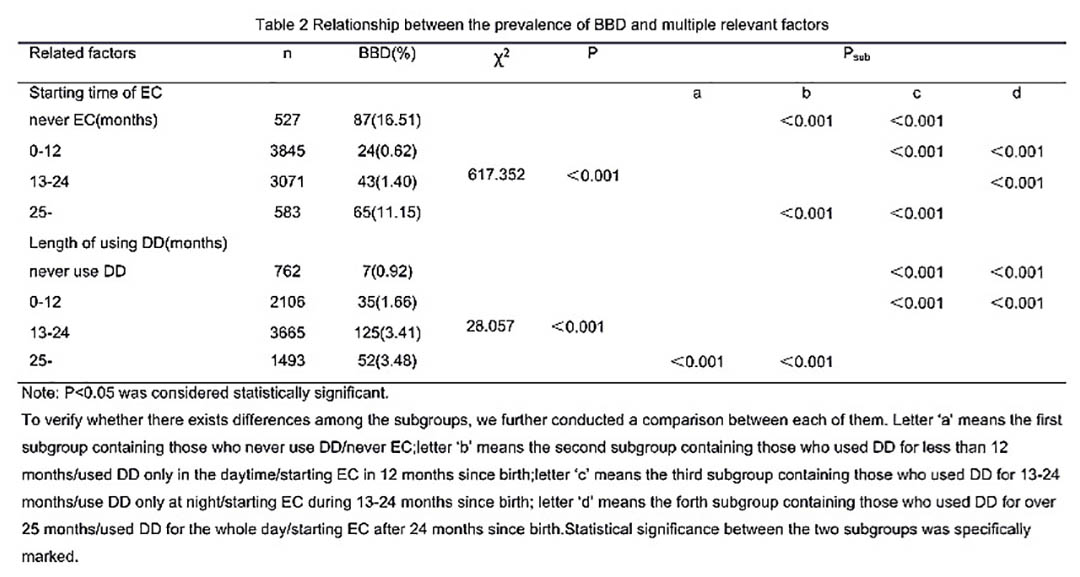 Table 2 Relationship between the prevalence of BBD and multiple relevant factors

| Related factors | n | BBD(%) | $\chi^2$ | P | $P_{sub}$ | | | |
|---|---|---|---|---|---|---|---|---|
| Starting time of EC | | | | | a | b | c | d |
| never EC(months) | 527 | 87(16.51) | | | | <0.001 | <0.001 | |
| 0-12 | 3845 | 24(0.62) | | | | | <0.001 | <0.001 |
| 13-24 | 3071 | 43(1.40) | 617.352 | <0.001 | | | | <0.001 |
| 25- | 583 | 65(11.15) | | | | <0.001 | <0.001 | |
| Length of using DD(months) | | | | | | | | |
| never use DD | 762 | 7(0.92) | | | | | <0.001 | <0.001 |
| 0-12 | 2106 | 35(1.66) | | | | | <0.001 | <0.001 |
| 13-24 | 3665 | 125(3.41) | 28.057 | <0.001 | | | | |
| 25- | 1493 | 52(3.48) | | | <0.001 | <0.001 | | |

Note: P<0.05 was considered statistically significant.

To verify whether there exists differences among the subgroups, we further conducted a comparison between each of them. Letter 'a' means the first subgroup containing those who never use DD/never EC;letter 'b' means the second subgroup containing those who used DD for less than 12 months/used DD only in the daytime/starting EC in 12 months since birth;letter 'c' means the third subgroup containing those who used DD for 13-24 months/use DD only at night/starting EC during 13-24 months since birth; letter 'd' means the forth subgroup containing those who used DD for over 25 months/used DD for the whole day/starting EC after 24 months since birth.Statistical significance between the two subgroups was specifically marked.